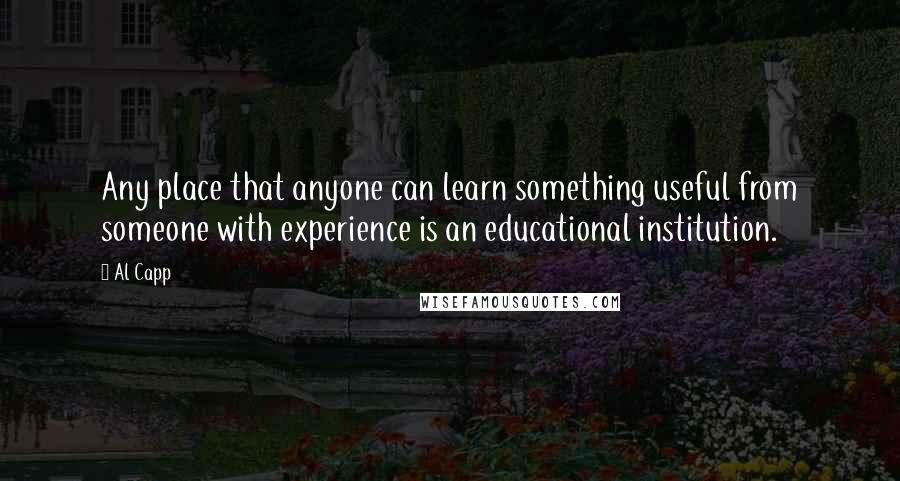 Any place that anyone can learn something useful from someone with experience is an educational institution.

Al Capp

WISEFAMOUSQUOTES.COM